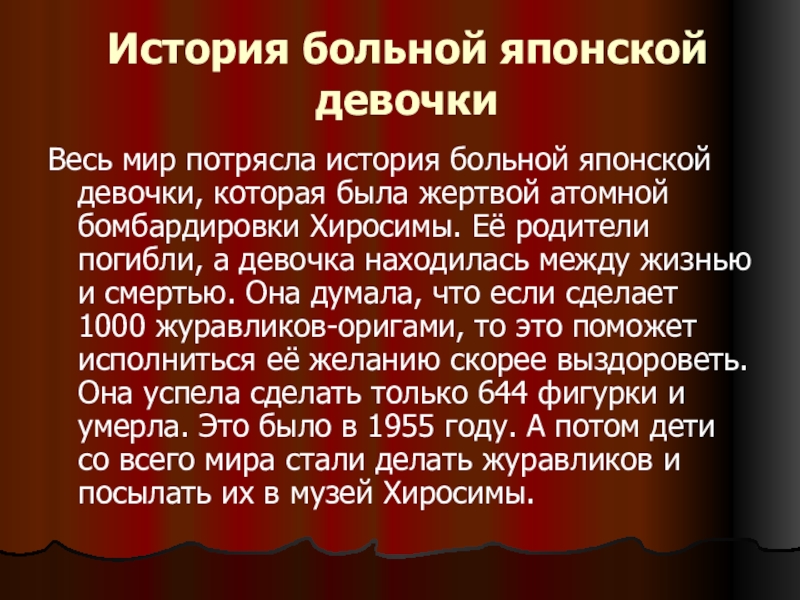 История больной японской девочки

Весь мир потрясла история больной японской девочки, которая была жертвой атомной бомбардировки Хиросимы. Её родители погибли, а девочка находилась между жизнью и смертью. Она думала, что если сделает 1000 журавликов-оригами, то это поможет исполниться её желанию скорее выздороветь. Она успела сделать только 644 фигурки и умерла. Это было в 1955 году. А потом дети со всего мира стали делать журавликов и посылать их в музей Хиросимы.